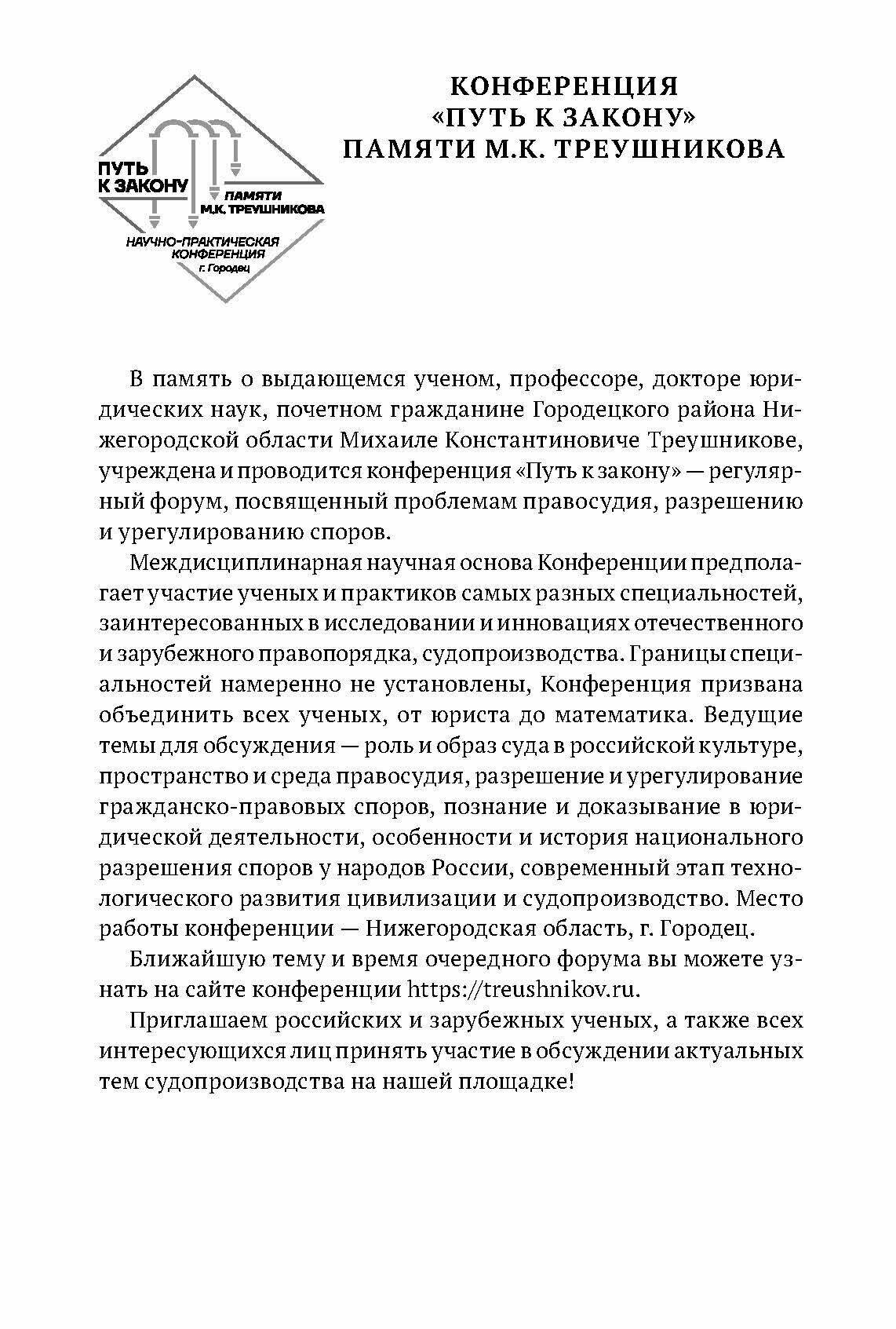 ПУТЬ К ЗАКОНУ
ПАМЯТИ М.К. ТРЕУШНИКОВА
НАУЧНО-ПРАКТИЧЕСКАЯ КОНФЕРЕНЦИЯ
г. Городец

КОНФЕРЕНЦИЯ «ПУТЬ К ЗАКОНУ» ПАМЯТИ М.К. ТРЕУШНИКОВА

В память о выдающемся ученом, профессоре, докторе юридических наук, почетном гражданине Городецкого района Нижегородской области Михаиле Константиновиче Треушникове, учреждена и проводится конференция «Путь к закону» — регулярный форум, посвященный проблемам правосудия, разрешению и урегулированию споров.

Междисциплинарная научная основа Конференции предполагает участие ученых и практиков самых разных специальностей, заинтересованных в исследовании и инновациях отечественного и зарубежного правопорядка, судопроизводства. Границы специальностей намеренно не установлены, Конференция призвана объединить всех ученых, от юриста до математика. Ведущие темы для обсуждения — роль и образ суда в российской культуре, пространство и среда правосудия, разрешение и урегулирование гражданско-правовых споров, познание и доказывание в юридической деятельности, особенности и история национального разрешения споров у народов России, современный этап технологического развития цивилизации и судопроизводство. Место работы конференции — Нижегородская область, г. Городец.

Ближайшую тему и время очередного форума вы можете узнать на сайте конференции https://treushnikov.ru.

Приглашаем российских и зарубежных ученых, а также всех интересующихся лиц принять участие в обсуждении актуальных тем судопроизводства на нашей площадке!